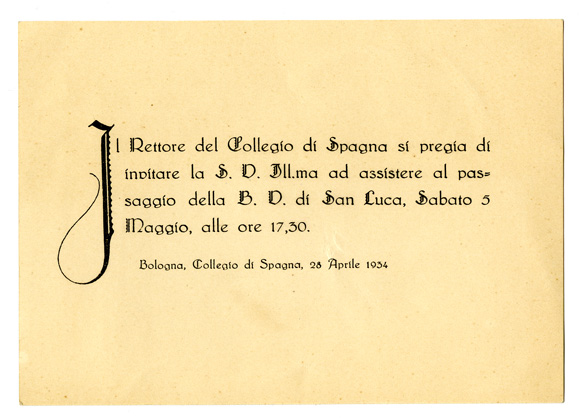 Il Rettore del Collegio di Spagna si pregia di invitare la S. V. Ill.ma ad assistere al passaggio della B. V. di San Luca, Sabato 5 Maggio, alle ore 17,30.

Bologna, Collegio di Spagna, 28 Aprile 1934